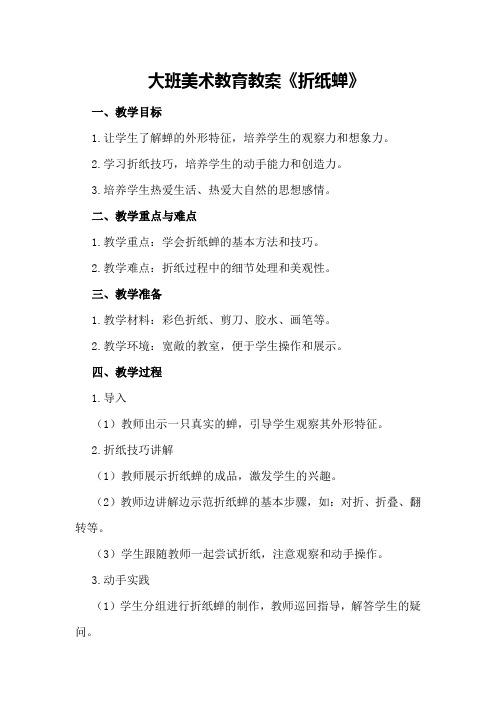 大班美术教育教案《折纸蝉》

一、教学目标

1.让学生了解蝉的外形特征，培养学生的观察力和想象力。

2.学习折纸技巧，培养学生的动手能力和创造力。

3.培养学生热爱生活、热爱大自然的思想感情。

二、教学重点与难点

1.教学重点：学会折纸蝉的基本方法和技巧。

2.教学难点：折纸过程中的细节处理和美观性。

三、教学准备

1.教学材料：彩色折纸、剪刀、胶水、画笔等。

2.教学环境：宽敞的教室，便于学生操作和展示。

四、教学过程

1.导入

（1）教师出示一只真实的蝉，引导学生观察其外形特征。

2.折纸技巧讲解

（1）教师展示折纸蝉的成品，激发学生的兴趣。

（2）教师边讲解边示范折纸蝉的基本步骤，如：对折、折叠、翻转等。

（3）学生跟随教师一起尝试折纸，注意观察和动手操作。

3.动手实践

（1）学生分组进行折纸蝉的制作，教师巡回指导，解答学生的疑问。